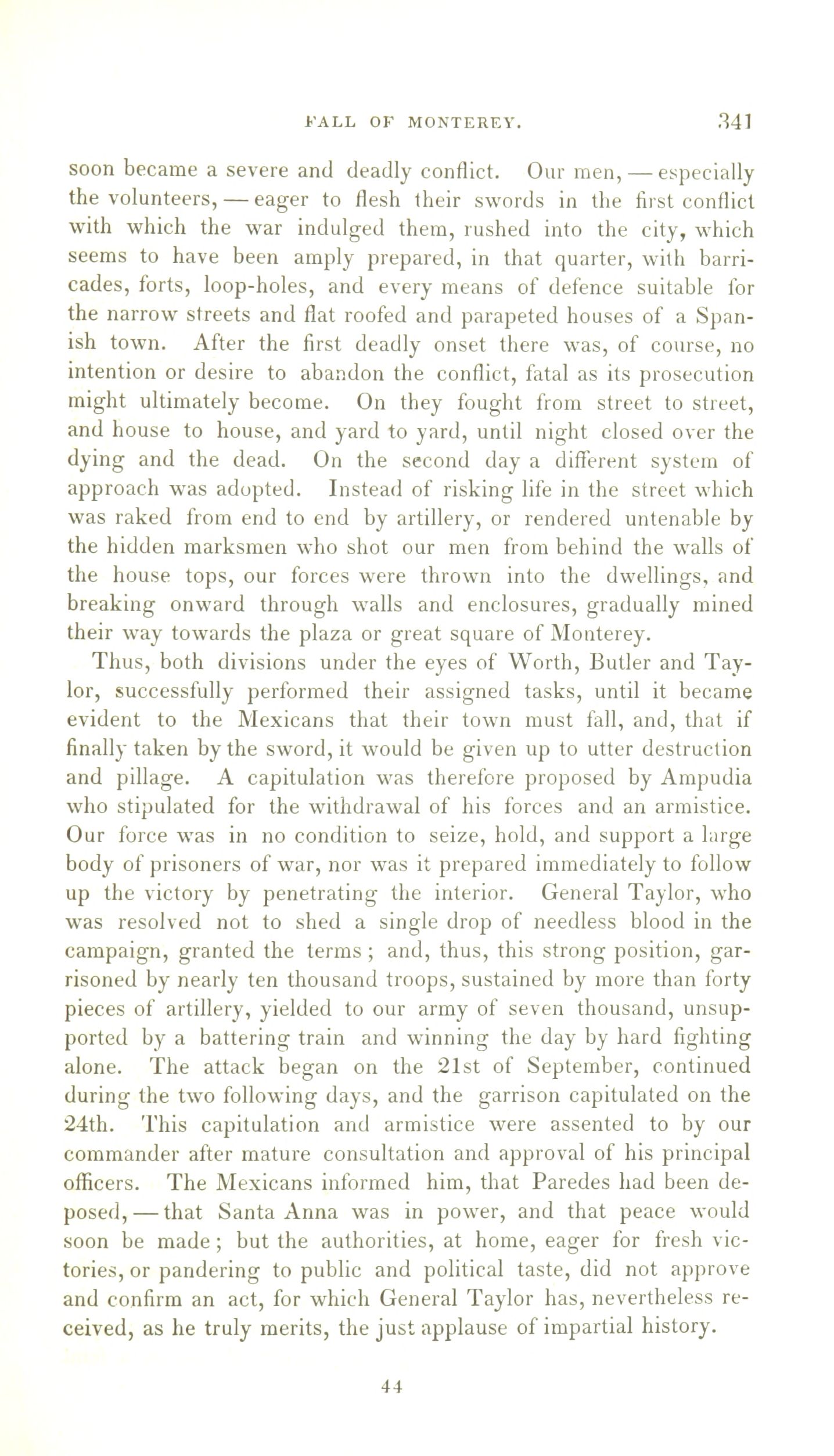 FALL OF MONTEREY. 341

soon became a severe and deadly conflict. Our men, — especially the volunteers, — eager to flesh their swords in the first conflict with which the war indulged them, rushed into the city, which seems to have been amply prepared, in that quarter, with barricades, forts, loop-holes, and every means of defence suitable for the narrow streets and flat roofed and parapeted houses of a Spanish town. After the first deadly onset there was, of course, no intention or desire to abandon the conflict, fatal as its prosecution might ultimately become. On they fought from street to street, and house to house, and yard to yard, until night closed over the dying and the dead. On the second day a different system of approach was adopted. Instead of risking life in the street which was raked from end to end by artillery, or rendered untenable by the hidden marksmen who shot our men from behind the walls of the house tops, our forces were thrown into the dwellings, and breaking onward through walls and enclosures, gradually mined their way towards the plaza or great square of Monterey.

Thus, both divisions under the eyes of Worth, Butler and Taylor, successfully performed their assigned tasks, until it became evident to the Mexicans that their town must fall, and, that if finally taken by the sword, it would be given up to utter destruction and pillage. A capitulation was therefore proposed by Ampudia who stipulated for the withdrawal of his forces and an armistice. Our force was in no condition to seize, hold, and support a large body of prisoners of war, nor was it prepared immediately to follow up the victory by penetrating the interior. General Taylor, who was resolved not to shed a single drop of needless blood in the campaign, granted the terms; and, thus, this strong position, garrisoned by nearly ten thousand troops, sustained by more than forty pieces of artillery, yielded to our army of seven thousand, unsupported by a battering train and winning the day by hard fighting alone. The attack began on the 21st of September, continued during the two following days, and the garrison capitulated on the 24th. This capitulation and armistice were assented to by our commander after mature consultation and approval of his principal officers. The Mexicans informed him, that Paredes had been deposed, — that Santa Anna was in power, and that peace would soon be made; but the authorities, at home, eager for fresh victories, or pandering to public and political taste, did not approve and confirm an act, for which General Taylor has, nevertheless received, as he truly merits, the just applause of impartial history.

44